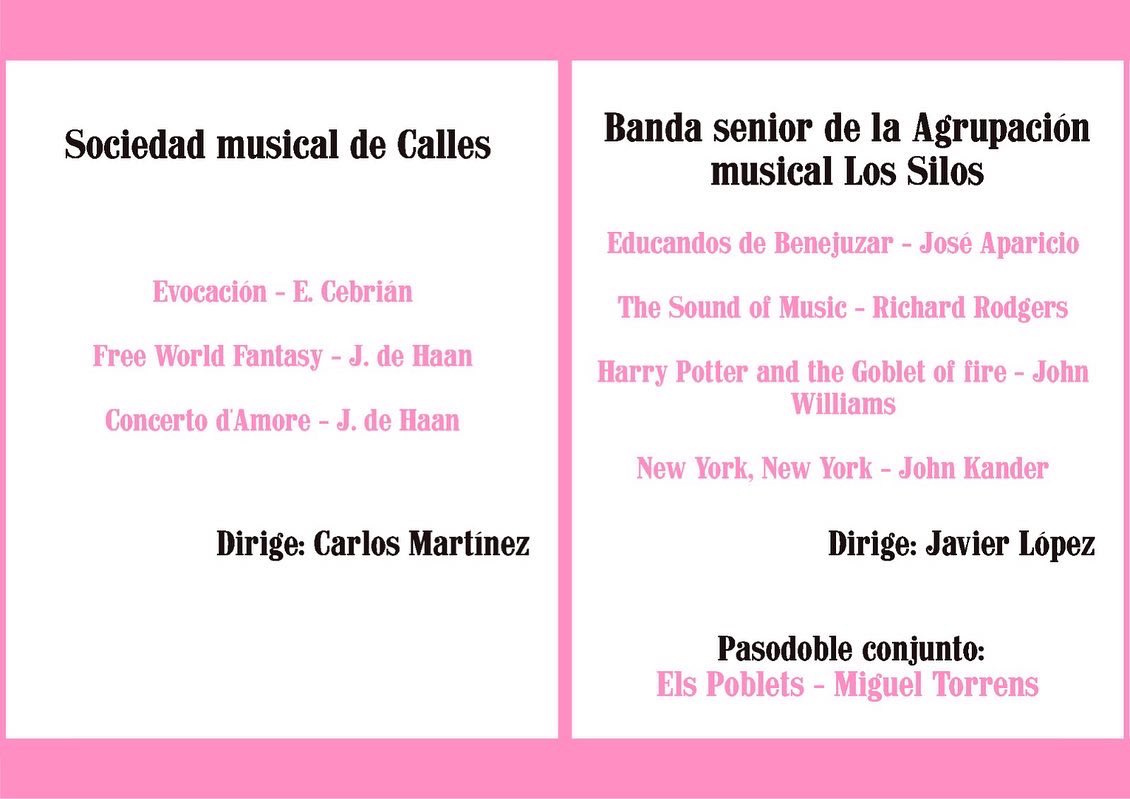 Sociedad musical de Calles

Evocación - E. Cebrián

Free World Fantasy - J. de Haan

Concerto d'Amore - J. de Haan

Dirige: Carlos Martínez

Banda senior de la Agrupación musical Los Silos

Educandos de Benejuzar - José Aparicio

The Sound of Music - Richard Rodgers

Harry Potter and the Goblet of fire - John Williams

New York, New York - John Kander

Dirige: Javier López

Pasodoble conjunto:
Els Poblets - Miguel Torrens